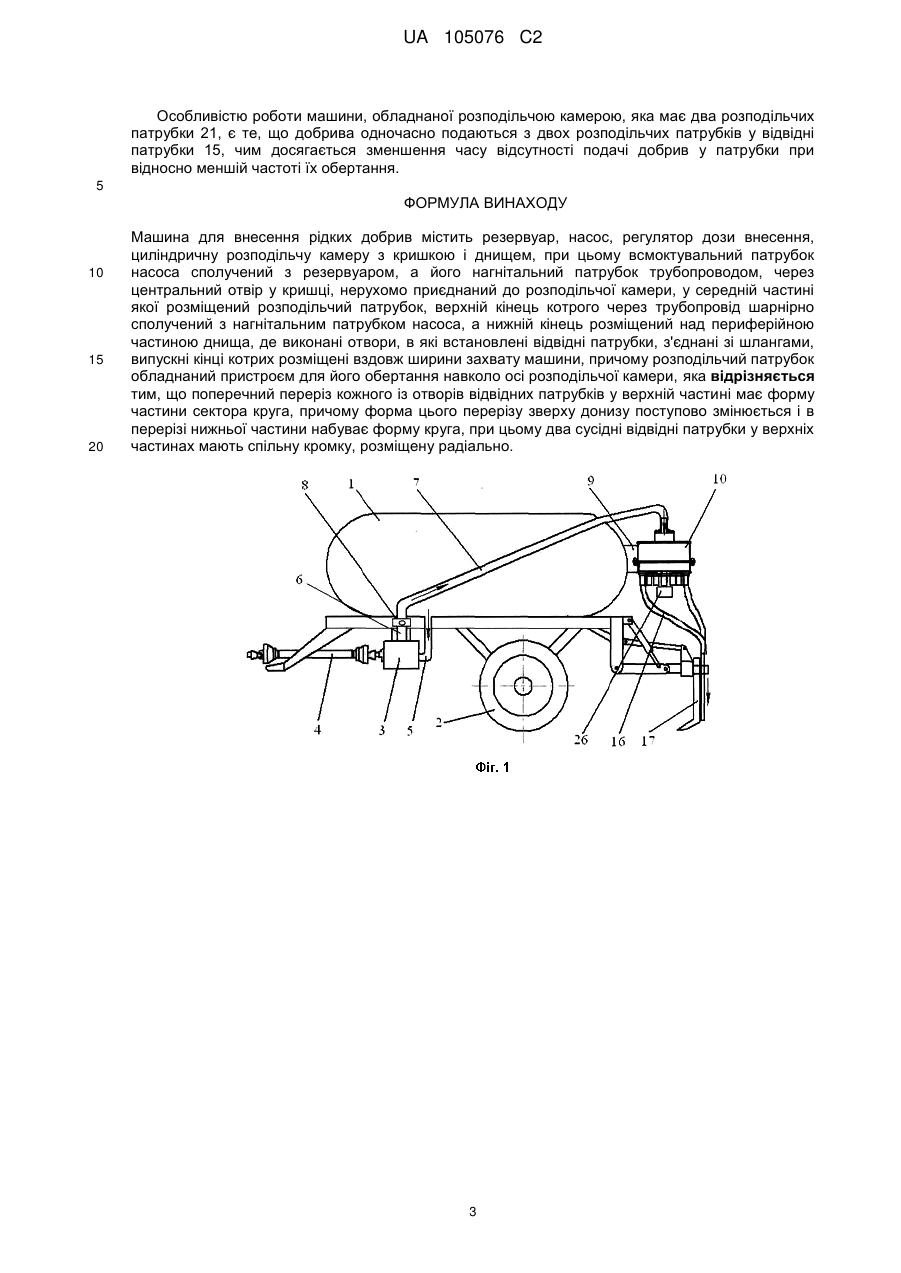 UA 105076 C2

Особливістю роботи машини, обладнаної розподільчою камерою, яка має два розподільчих патрубки 21, є те, що добрива одночасно подаються з двох розподільчих патрубків у відвідні патрубки 15, чим досягається зменшення часу відсутності подачі добрив у патрубки при відносно меншій частоті їх обертання.

5

ФОРМУЛА ВИНАХОДУ

Машина для внесення рідких добрив містить резервуар, насос, регулятор дози внесення, циліндричну розподільчу камеру з кришкою і днищем, при цьому всмоктувальний патрубок насоса сполучений з резервуаром, а його нагнітальний патрубок трубопроводом, через центральний отвір у кришці, нерухомо приєднаний до розподільчої камери, у середній частині якої розміщений розподільчий патрубок, верхній кінець котрого через трубопровід шарнірно сполучений з нагнітальним патрубком насоса, а нижній кінець розміщений над периферійною частиною днища, де виконані отвори, в які встановлені відвідні патрубки, з'єднані зі шлангами, випускні кінці котрих розміщені вздовж ширини захвату машини, причому розподільчий патрубок обладнаний пристроєм для його обертання навколо осі розподільчої камери, яка відрізняється тим, що поперечний переріз кожного із отворів відвідних патрубків у верхній частині має форму частини сектора круга, причому форма цього перерізу зверху донизу поступово змінюється і в перерізі нижньої частини набуває форму круга, при цьому два сусідні відвідні патрубки у верхніх частинах мають спільну кромку, розміщену радіально.

10

15

20

8 1 7 9 10

6

4 3 5 2 26 16 17

Фіг. 1

3